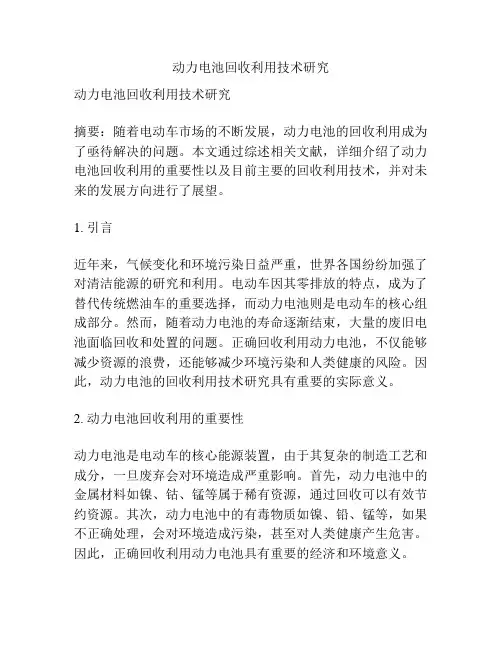 动力电池回收利用技术研究

动力电池回收利用技术研究

摘要：随着电动车市场的不断发展，动力电池的回收利用成为了亟待解决的问题。本文通过综述相关文献，详细介绍了动力电池回收利用的重要性以及目前主要的回收利用技术，并对未来的发展方向进行了展望。

1. 引言

近年来，气候变化和环境污染日益严重，世界各国纷纷加强了对清洁能源的研究和利用。电动车因其零排放的特点，成为了替代传统燃油车的重要选择，而动力电池则是电动车的核心组成部分。然而，随着动力电池的寿命逐渐结束，大量的废旧电池面临回收和处置的问题。正确回收利用动力电池，不仅能够减少资源的浪费，还能够减少环境污染和人类健康的风险。因此，动力电池的回收利用技术研究具有重要的实际意义。

2. 动力电池回收利用的重要性

动力电池是电动车的核心能源装置，由于其复杂的制造工艺和成分，一旦废弃会对环境造成严重影响。首先，动力电池中的金属材料如镍、钴、锰等属于稀有资源，通过回收可以有效节约资源。其次，动力电池中的有毒物质如镍、铅、锰等，如果不正确处理，会对环境造成污染，甚至对人类健康产生危害。因此，正确回收利用动力电池具有重要的经济和环境意义。